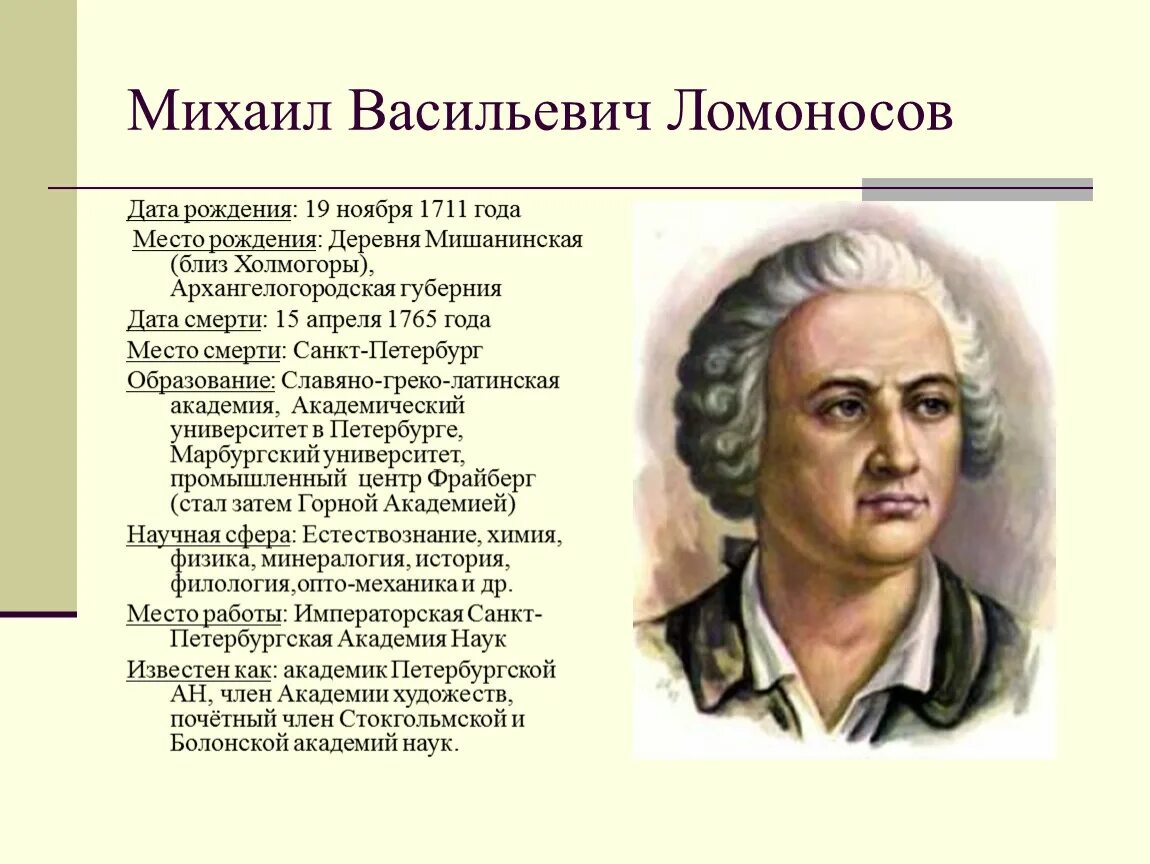 Михаил Васильевич Ломоносов

Дата рождения: 19 ноября 1711 года

Место рождения: Деревня Мишанинская (близ Холмогоры), Архангелогородская губерния

Дата смерти: 15 апреля 1765 года

Место смерти: Санкт-Петербург

Образование: Славяно-греко-латинская академия, Академический университет в Петербурге, Марбургский университет, промышленный центр Фрайберг (стал затем Горной Академией)

Научная сфера: Естествознание, химия, физика, минералогия, история, филология,опто-механика и др.

Место работы: Императорская Санкт-Петербургская Академия Наук

Известен как: академик Петербургской АН, член Академии художеств, почётный член Стокгольмской и Болонской академий наук.